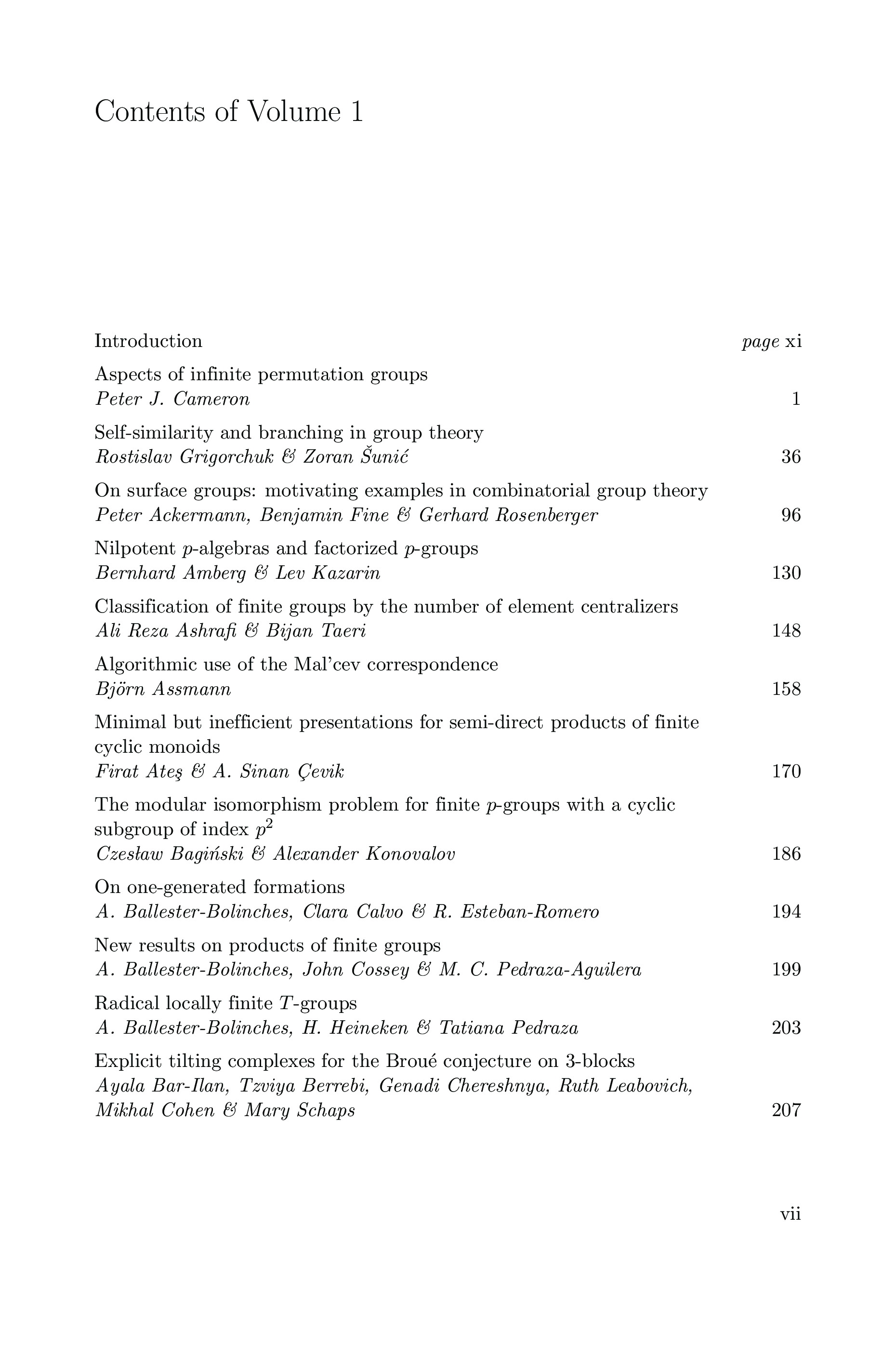 Contents of Volume 1

Introduction page xi

Aspects of infinite permutation groups
Peter J. Cameron 1

Self-similarity and branching in group theory
Rostislav Grigorchuk & Zoran Šunić 36

On surface groups: motivating examples in combinatorial group theory
Peter Ackermann, Benjamin Fine & Gerhard Rosenberger 96

Nilpotent $p$-algebras and factorized $p$-groups
Bernhard Amberg & Lev Kazarin 130

Classification of finite groups by the number of element centralizers
Ali Reza Ashrafi & Bijan Taeri 148

Algorithmic use of the Mal'cev correspondence
Björn Assmann 158

Minimal but inefficient presentations for semi-direct products of finite cyclic monoids
Firat Ateş & A. Sinan Çevik 170

The modular isomorphism problem for finite $p$-groups with a cyclic subgroup of index $p^2$
Czesław Bagiński & Alexander Konovalov 186

On one-generated formations
A. Ballester-Bolinches, Clara Calvo & R. Esteban-Romero 194

New results on products of finite groups
A. Ballester-Bolinches, John Cossey & M. C. Pedraza-Aguilera 199

Radical locally finite $T$-groups
A. Ballester-Bolinches, H. Heineken & Tatiana Pedraza 203

Explicit tilting complexes for the Broué conjecture on 3-blocks
Ayala Bar-Ilan, Tzviya Berrebi, Genadi Chereshnya, Ruth Leabovich, Mikhal Cohen & Mary Schaps 207

vii